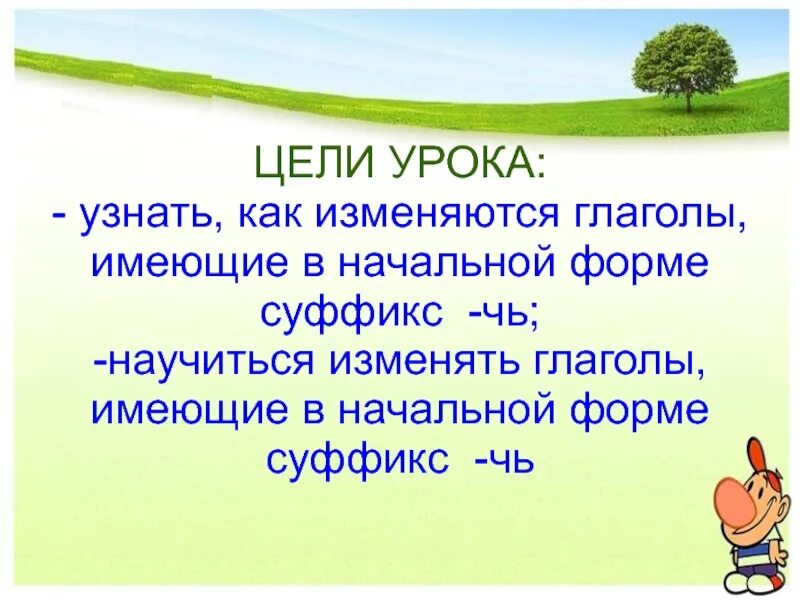 ЦЕЛИ УРОКА:
- узнать, как изменяются глаголы, имеющие в начальной форме суффикс -чь;
-научиться изменять глаголы, имеющие в начальной форме суффикс -чь